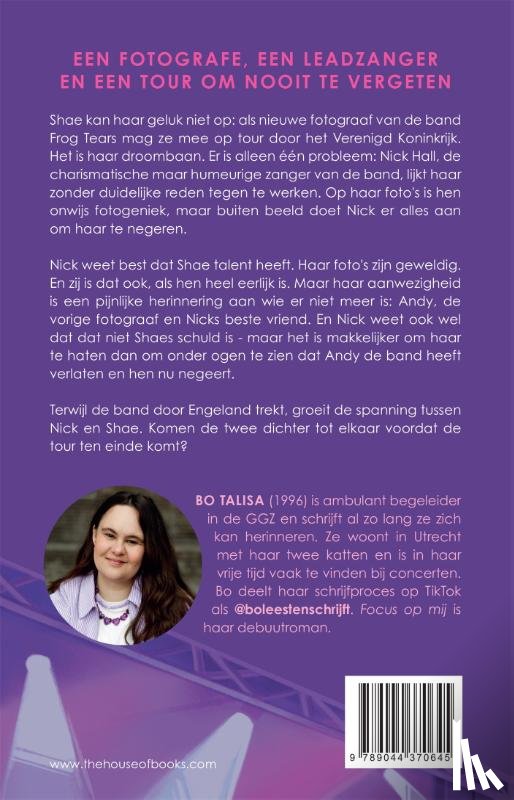 EEN FOTOGRAFE, EEN LEADZANGER EN EEN TOUR OM NOOIT TE VERGETEN

Shae kan haar geluk niet op: als nieuwe fotograaf van de band Frog Tears mag ze mee op tour door het Verenigd Koninkrijk. Het is haar droombaan. Er is alleen één probleem: Nick Hall, de charismatische maar humeurige zanger van de band, lijkt haar zonder duidelijke reden tegen te werken. Op haar foto's is hen onwijs fotogeniek, maar buiten beeld doet Nick er alles aan om haar te negeren.

Nick weet best dat Shae talent heeft. Haar foto's zijn geweldig. En zij is dat ook, als hen heel eerlijk is. Maar haar aanwezigheid is een pijnlijke herinnering aan wie er niet meer is: Andy, de vorige fotograaf en Nicks beste vriend. En Nick weet ook wel dat dat niet Shaes schuld is - maar het is makkelijker om haar te haten dan om onder ogen te zien dat Andy de band heeft verlaten en hen nu negeert.

Terwijl de band door Engeland trekt, groeit de spanning tussen Nick en Shae. Komen de twee dichter tot elkaar voordat de tour ten einde komt?

BO TALISA (1996) is ambulant begeleider in de GGZ en schrijft al zo lang ze zich kan herinneren. Ze woont in Utrecht met haar twee katten en is in haar vrije tijd vaak te vinden bij concerten. Bo deelt haar schrijfproces op TikTok als @boleestenschrijft. Focus op mij is haar debuutroman.

www.thehouseofbooks.com

9 789044 370645